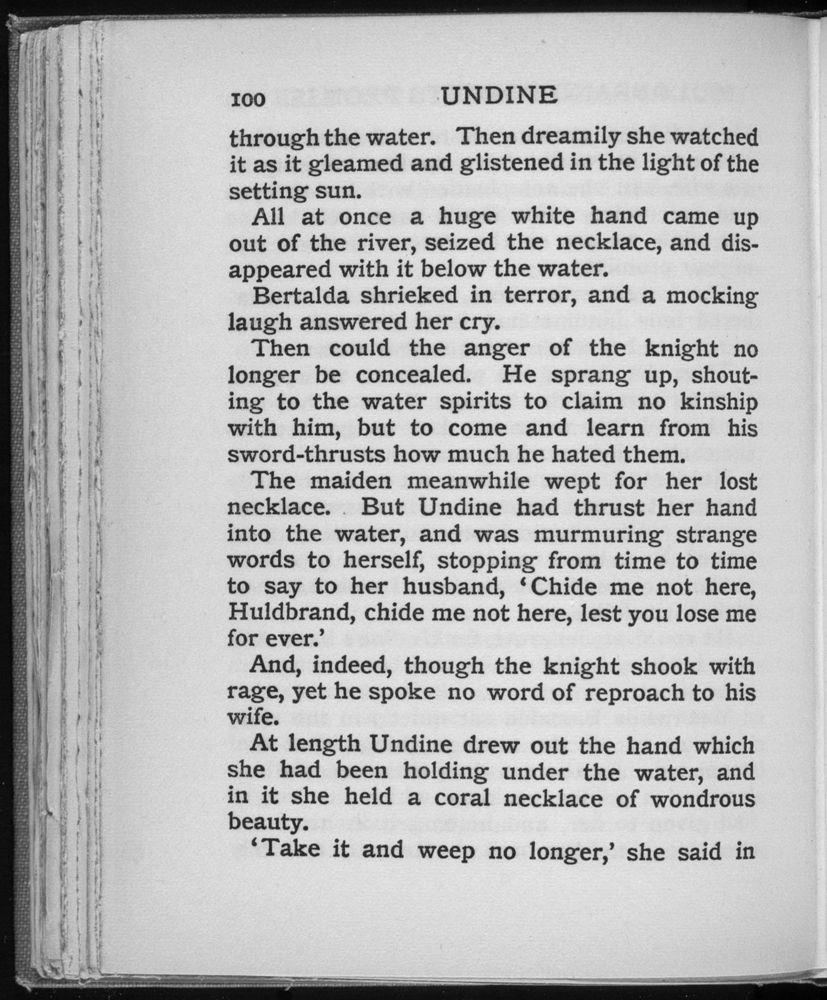 100 UNDINE

through the water. Then dreamily she watched it as it gleamed and glistened in the light of the setting sun.

All at once a huge white hand came up out of the river, seized the necklace, and disappeared with it below the water.

Bertalda shrieked in terror, and a mocking laugh answered her cry.

Then could the anger of the knight no longer be concealed. He sprang up, shouting to the water spirits to claim no kinship with him, but to come and learn from his sword-thrusts how much he hated them.

The maiden meanwhile wept for her lost necklace. But Undine had thrust her hand into the water, and was murmuring strange words to herself, stopping from time to time to say to her husband, 'Chide me not here, Huldbrand, chide me not here, lest you lose me for ever.'

And, indeed, though the knight shook with rage, yet he spoke no word of reproach to his wife.

At length Undine drew out the hand which she had been holding under the water, and in it she held a coral necklace of wondrous beauty.

'Take it and weep no longer,' she said in